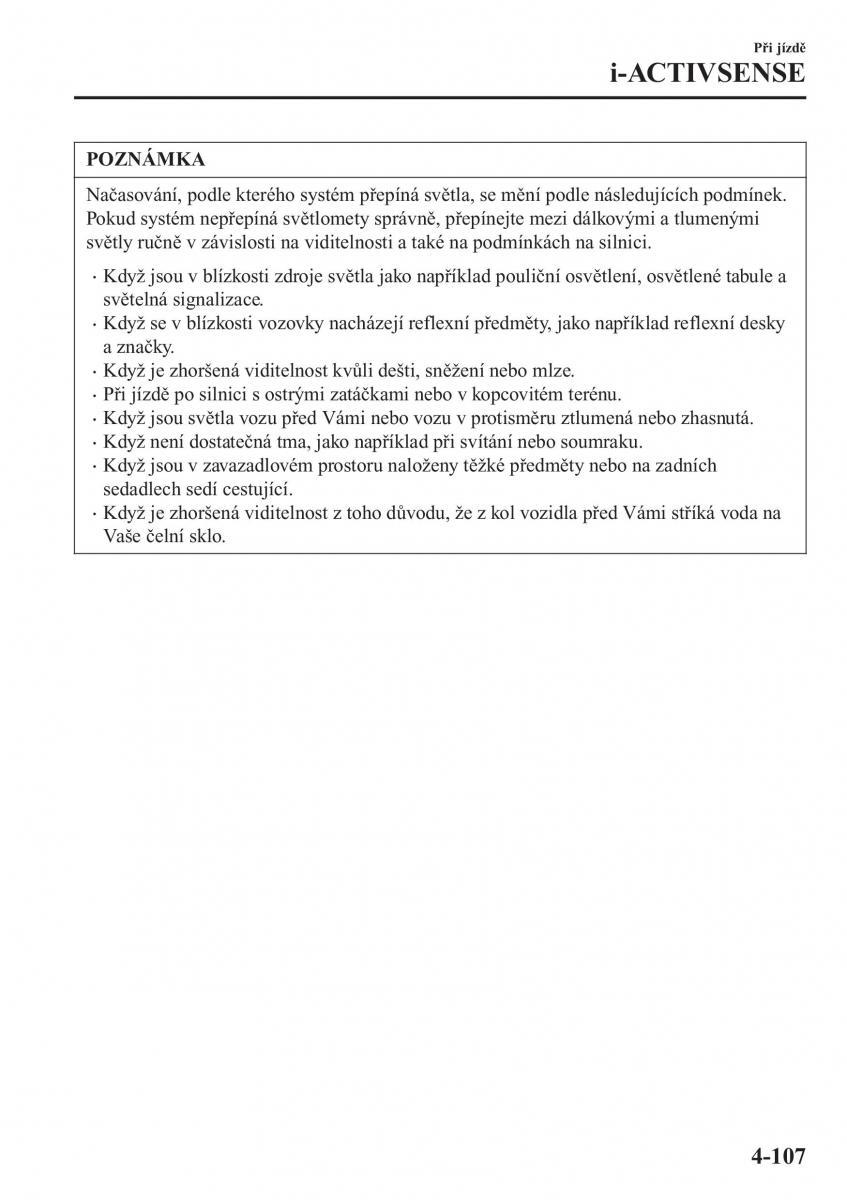 Při jízdě
i-ACTIVSENSE

POZNÁMKA

Načasování, podle kterého systém přepíná světla, se mění podle následujících podmínek. Pokud systém nepřepíná světlomety správně, přepínejte mezi dálkovými a tlumenými světly ručně v závislosti na viditelnosti a také na podmínkách na silnici.

· Když jsou v blízkosti zdroje světla jako například pouliční osvětlení, osvětlené tabule a světelná signalizace.
· Když se v blízkosti vozovky nacházejí reflexní předměty, jako například reflexní desky a značky.
· Když je zhoršená viditelnost kvůli dešti, sněžení nebo mlze.
· Při jízdě po silnici s ostrými zatáčkami nebo v kopcovitém terénu.
· Když jsou světla vozu před Vámi nebo vozu v protisměru ztlumená nebo zhasnutá.
· Když není dostatečná tma, jako například při svítání nebo soumraku.
· Když jsou v zavazadlovém prostoru naloženy těžké předměty nebo na zadních sedadlech sedí cestující.
· Když je zhoršená viditelnost z toho důvodu, že z kol vozidla před Vámi stříká voda na Vaše čelní sklo.

4-107